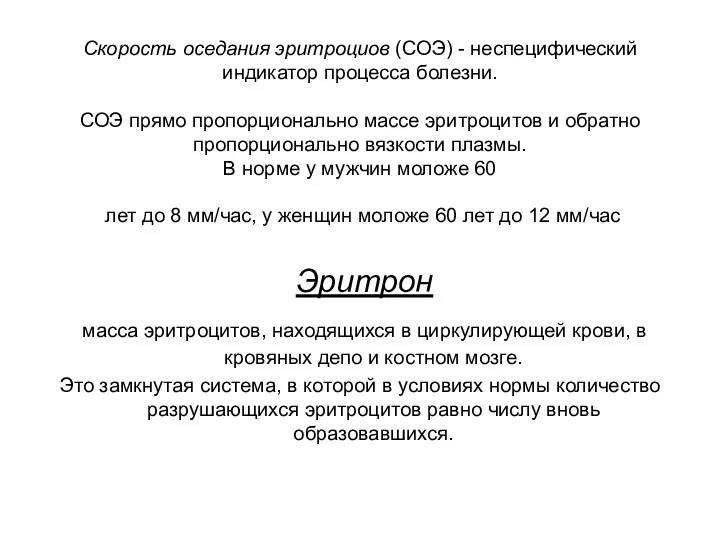 Скорость оседания эритроциов (СОЭ) - неспецифический индикатор процесса болезни.

СОЭ прямо пропорционально массе эритроцитов и обратно пропорционально вязкости плазмы.
В норме у мужчин моложе 60

лет до 8 мм/час, у женщин моложе 60 лет до 12 мм/час

Эритрон

масса эритроцитов, находящихся в циркулирующей крови, в кровяных депо и костном мозге.
Это замкнутая система, в которой в условиях нормы количество разрушающихся эритроцитов равно числу вновь образовавшихся.